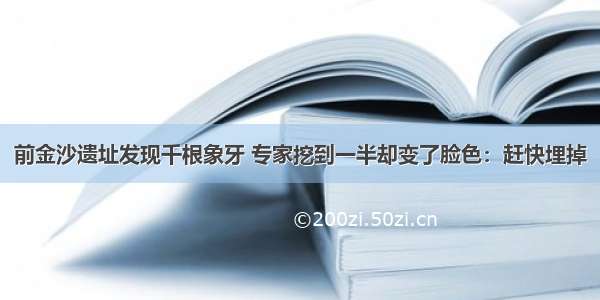 前金沙遗址发现千根象牙 专家挖到一半却变了脸色：赶快埋掉

©200zi.50zi.cn